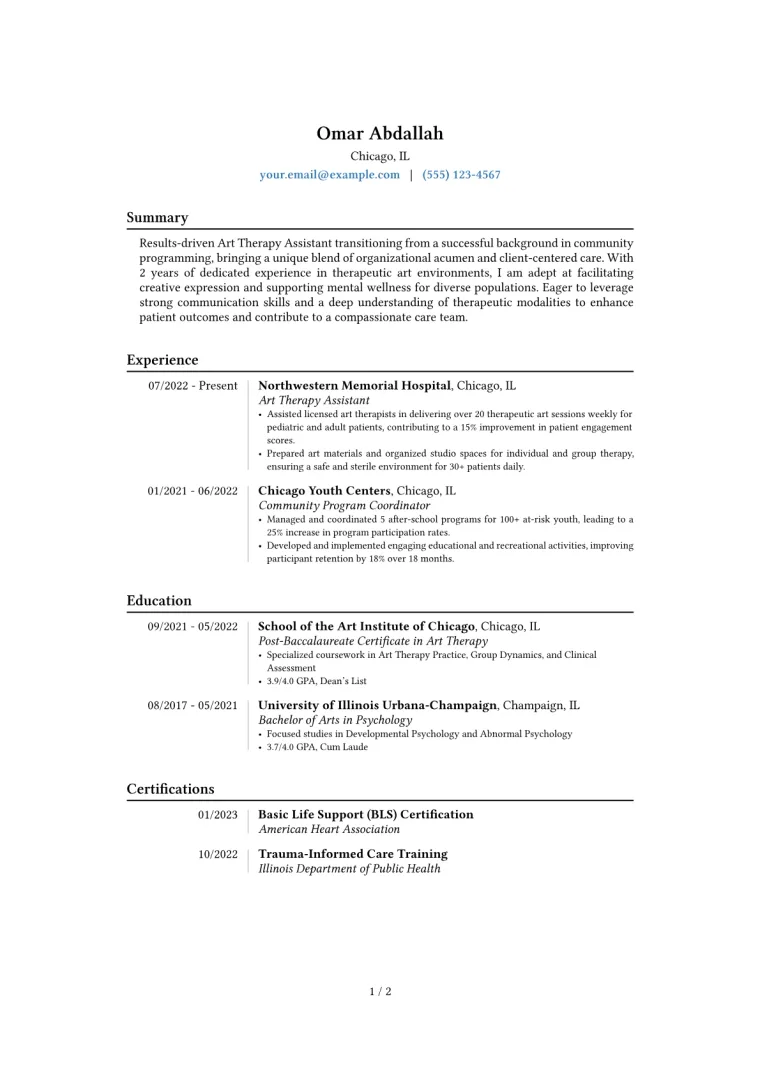 Omar Abdallah
Chicago, IL
your.email@example.com | (555) 123-4567

Summary

Results-driven Art Therapy Assistant transitioning from a successful background in community programming, bringing a unique blend of organizational acumen and client-centered care. With 2 years of dedicated experience in therapeutic art environments, I am adept at facilitating creative expression and supporting mental wellness for diverse populations. Eager to leverage strong communication skills and a deep understanding of therapeutic modalities to enhance patient outcomes and contribute to a compassionate care team.

Experience

07/2022 - Present
Northwestern Memorial Hospital, Chicago, IL
Art Therapy Assistant
• Assisted licensed art therapists in delivering over 20 therapeutic art sessions weekly for pediatric and adult patients, contributing to a 15% improvement in patient engagement scores.
• Prepared art materials and organized studio spaces for individual and group therapy, ensuring a safe and sterile environment for 30+ patients daily.

01/2021 - 06/2022
Chicago Youth Centers, Chicago, IL
Community Program Coordinator
• Managed and coordinated 5 after-school programs for 100+ at-risk youth, leading to a 25% increase in program participation rates.
• Developed and implemented engaging educational and recreational activities, improving participant retention by 18% over 18 months.

Education

09/2021 - 05/2022
School of the Art Institute of Chicago, Chicago, IL
Post-Baccalaureate Certificate in Art Therapy
• Specialized coursework in Art Therapy Practice, Group Dynamics, and Clinical Assessment
• 3.9/4.0 GPA, Dean's List

08/2017 - 05/2021
University of Illinois Urbana-Champaign, Champaign, IL
Bachelor of Arts in Psychology
• Focused studies in Developmental Psychology and Abnormal Psychology
• 3.7/4.0 GPA, Cum Laude

Certifications

01/2023
Basic Life Support (BLS) Certification
American Heart Association

10/2022
Trauma-Informed Care Training
Illinois Department of Public Health

1 / 2